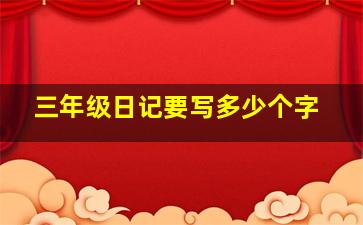 三年级日记要写多少个字